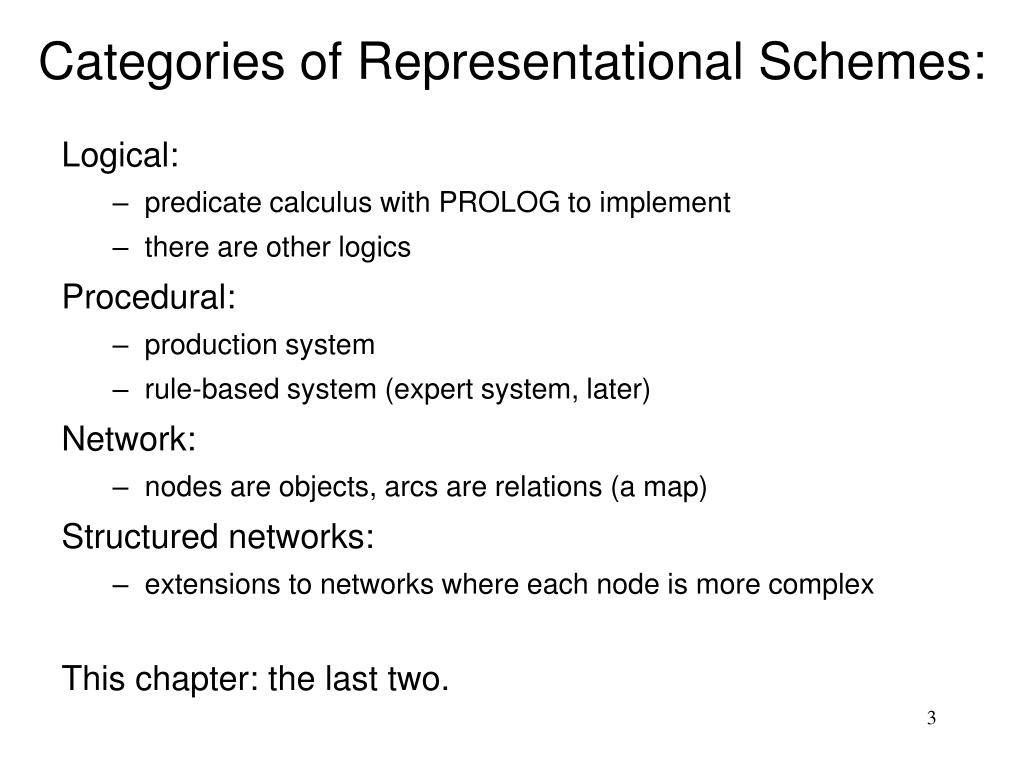 Categories of Representational Schemes:

Logical:
– predicate calculus with PROLOG to implement
– there are other logics

Procedural:
– production system
– rule-based system (expert system, later)

Network:
– nodes are objects, arcs are relations (a map)

Structured networks:
– extensions to networks where each node is more complex

This chapter: the last two.

3